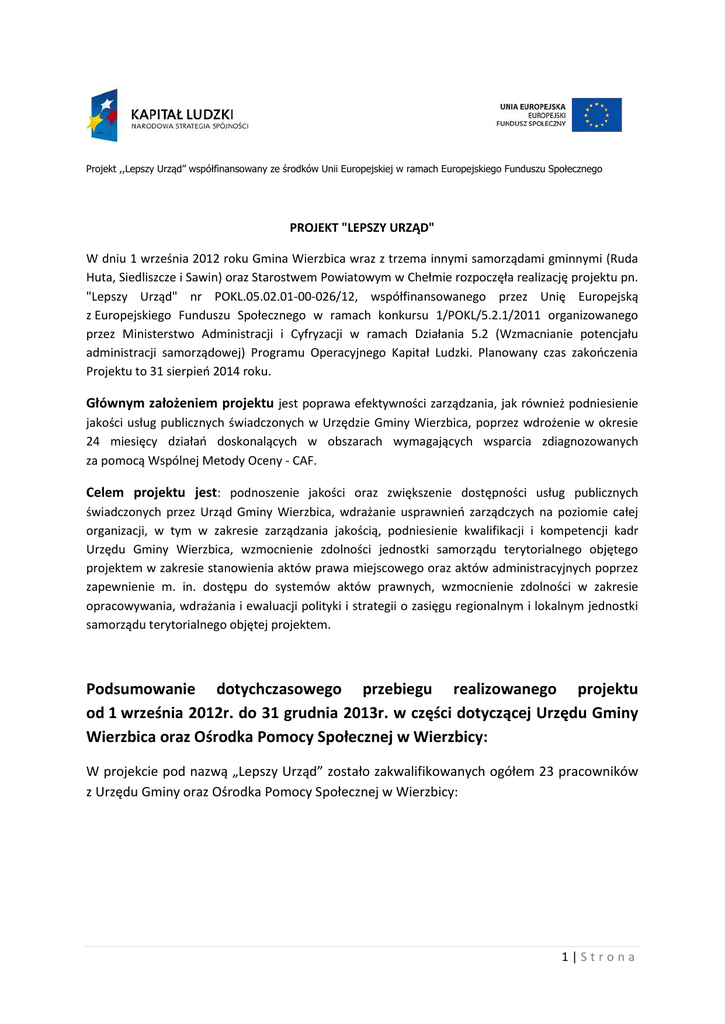 KAPITAŁ LUDZKI
NARODOWA STRATEGIA SPÓJNOŚCI

UNIA EUROPEJSKA
EUROPEJSKI
FUNDUSZ SPOŁECZNY

Projekt ,,Lepszy Urząd" współfinansowany ze środków Unii Europejskiej w ramach Europejskiego Funduszu Społecznego

PROJEKT "LEPSZY URZĄD"

W dniu 1 września 2012 roku Gmina Wierzbica wraz z trzema innymi samorządami gminnymi (Ruda Huta, Siedliszcze i Sawin) oraz Starostwem Powiatowym w Chełmie rozpoczęła realizację projektu pn. "Lepszy Urząd" nr POKL.05.02.01-00-026/12, współfinansowanego przez Unię Europejską z Europejskiego Funduszu Społecznego w ramach konkursu 1/POKL/5.2.1/2011 organizowanego przez Ministerstwo Administracji i Cyfryzacji w ramach Działania 5.2 (Wzmacnianie potencjału administracji samorządowej) Programu Operacyjnego Kapitał Ludzki. Planowany czas zakończenia Projektu to 31 sierpień 2014 roku.

Głównym założeniem projektu jest poprawa efektywności zarządzania, jak również podniesienie jakości usług publicznych świadczonych w Urzędzie Gminy Wierzbica, poprzez wdrożenie w okresie 24 miesięcy działań doskonalących w obszarach wymagających wsparcia zdiagnozowanych za pomocą Wspólnej Metody Oceny - CAF.

Celem projektu jest: podnoszenie jakości oraz zwiększenie dostępności usług publicznych świadczonych przez Urząd Gminy Wierzbica, wdrażanie usprawnień zarządczych na poziomie całej organizacji, w tym w zakresie zarządzania jakością, podniesienie kwalifikacji i kompetencji kadr Urzędu Gminy Wierzbica, wzmocnienie zdolności jednostki samorządu terytorialnego objętego projektem w zakresie stanowienia aktów prawa miejscowego oraz aktów administracyjnych poprzez zapewnienie m. in. dostępu do systemów aktów prawnych, wzmocnienie zdolności w zakresie opracowywania, wdrażania i ewaluacji polityki i strategii o zasięgu regionalnym i lokalnym jednostki samorządu terytorialnego objętej projektem.

Podsumowanie dotychczasowego przebiegu realizowanego projektu od 1 września 2012r. do 31 grudnia 2013r. w części dotyczącej Urzędu Gminy Wierzbica oraz Ośrodka Pomocy Społecznej w Wierzbicy:

W projekcie pod nazwą „Lepszy Urząd" zostało zakwalifikowanych ogółem 23 pracowników z Urzędu Gminy oraz Ośrodka Pomocy Społecznej w Wierzbicy:

1 | S t r o n a